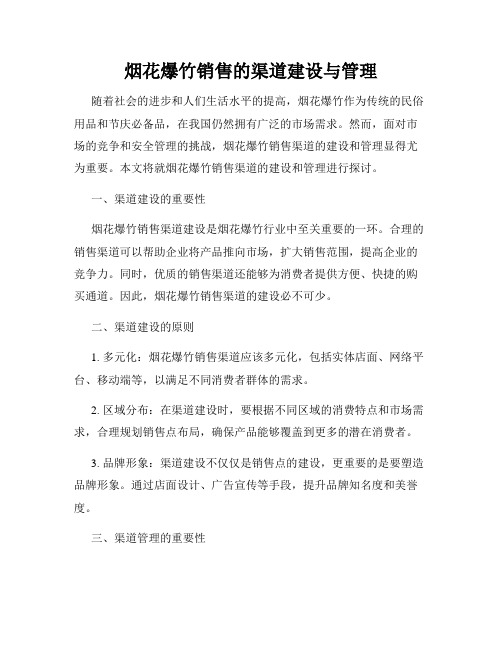 烟花爆竹销售的渠道建设与管理

随着社会的进步和人们生活水平的提高，烟花爆竹作为传统的民俗用品和节庆必备品，在我国仍然拥有广泛的市场需求。然而，面对市场的竞争和安全管理的挑战，烟花爆竹销售渠道的建设和管理显得尤为重要。本文将就烟花爆竹销售渠道的建设和管理进行探讨。

一、渠道建设的重要性

烟花爆竹销售渠道建设是烟花爆竹行业中至关重要的一环。合理的销售渠道可以帮助企业将产品推向市场，扩大销售范围，提高企业的竞争力。同时，优质的销售渠道还能够为消费者提供方便、快捷的购买通道。因此，烟花爆竹销售渠道的建设必不可少。

二、渠道建设的原则

1. 多元化：烟花爆竹销售渠道应该多元化，包括实体店面、网络平台、移动端等，以满足不同消费者群体的需求。

2. 区域分布：在渠道建设时，要根据不同区域的消费特点和市场需求，合理规划销售点布局，确保产品能够覆盖到更多的潜在消费者。

3. 品牌形象：渠道建设不仅仅是销售点的建设，更重要的是要塑造品牌形象。通过店面设计、广告宣传等手段，提升品牌知名度和美誉度。

三、渠道管理的重要性